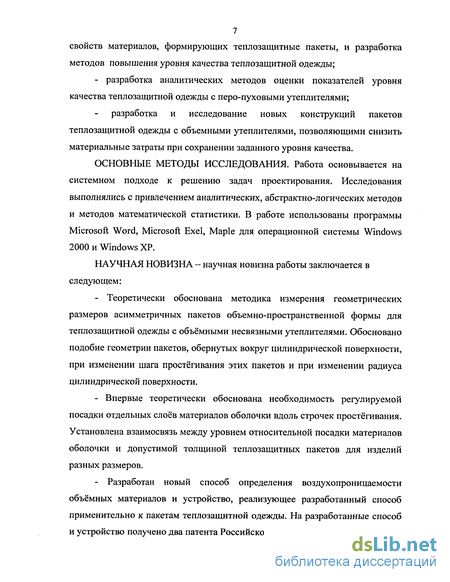 7

свойств материалов, формирующих теплозащитные пакеты, и разработка методов повышения уровня качества теплозащитной одежды;

- разработка аналитических методов оценки показателей уровня качества теплозащитной одежды с перо-пуховыми утеплителями;

- разработка и исследование новых конструкций пакетов теплозащитной одежды с объемными утеплителями, позволяющими снизить материальные затраты при сохранении заданного уровня качества.

ОСНОВНЫЕ МЕТОДЫ ИССЛЕДОВАНИЯ. Работа основывается на системном подходе к решению задач проектирования. Исследования выполнялись с привлечением аналитических, абстрактно-логических методов и методов математической статистики. В работе использованы программы Microsoft Word, Microsoft Exel, Maple для операционной системы Windows 2000 и Windows XP.

НАУЧНАЯ НОВИЗНА – научная новизна работы заключается в следующем:

- Теоретически обоснована методика измерения геометрических размеров асимметричных пакетов объемно-пространственной формы для теплозащитной одежды с объёмными несвязными утеплителями. Обосновано подобие геометрии пакетов, обернутых вокруг цилиндрической поверхности, при изменении шага простёгивания этих пакетов и при изменении радиуса цилиндрической поверхности.

- Впервые теоретически обоснована необходимость регулируемой посадки отдельных слоёв материалов оболочки вдоль строчек простёгивания. Установлена взаимосвязь между уровнем относительной посадки материалов оболочки и допустимой толщиной теплозащитных пакетов для изделий разных размеров.

- Разработан новый способ определения воздухопроницаемости объёмных материалов и устройство, реализующее разработанный способ применительно к пакетам теплозащитной одежды. На разработанные способ и устройство получено два патента Российско

dsLib.net
библиотека диссертаций